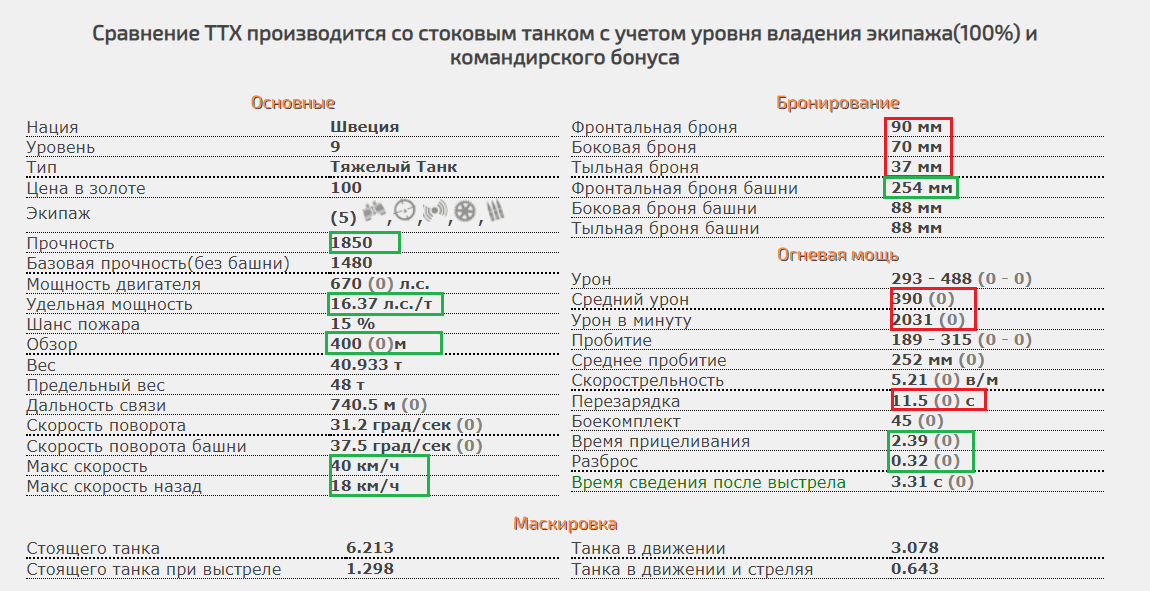 Сравнение ТТХ производится со стоковым танком с учетом уровня владения экипажа(100%) и командирского бонуса

Основные

| | |
|---|---|
| Нация | Швеция |
| Уровень | 9 |
| Тип | Тяжелый Танк |
| Цена в золоте | 100 |
| Экипаж | (5) , , , , |
| Прочность | 1850 |
| Базовая прочность(без башни) | 1480 |
| Мощность двигателя | 670 (0) л.с. |
| Удельная мощность | 16.37 л.с./т |
| Шанс пожара | 15 % |
| Обзор | 400 (0)м |
| Вес | 40.933 т |
| Предельный вес | 48 т |
| Дальность связи | 740.5 м (0) |
| Скорость поворота | 31.2 град/сек (0) |
| Скорость поворота башни | 37.5 град/сек (0) |
| Макс скорость | 40 км/ч |
| Макс скорость назад | 18 км/ч |

Бронирование

| | |
|---|---|
| Фронтальная броня | 90 мм |
| Боковая броня | 70 мм |
| Тыльная броня | 37 мм |
| Фронтальная броня башни | 254 мм |
| Боковая броня башни | 88 мм |
| Тыльная броня башни | 88 мм |

Огневая мощь

| | |
|---|---|
| Урон | 293 - 488 (0 - 0) |
| Средний урон | 390 (0) |
| Урон в минуту | 2031 (0) |
| Пробитие | 189 - 315 (0 - 0) |
| Среднее пробитие | 252 мм (0) |
| Скорострельность | 5.21 (0) в/м |
| Перезарядка | 11.5 (0) с |
| Боекомплект | 45 (0) |
| Время прицеливания | 2.39 (0) |
| Разброс | 0.32 (0) |
| Время сведения после выстрела | 3.31 с (0) |

Маскировка

| | | | |
|---|---|---|---|
| Стоящего танка | 6.213 | Танка в движении | 3.078 |
| Стоящего танка при выстреле | 1.298 | Танка в движении и стреляя | 0.643 |